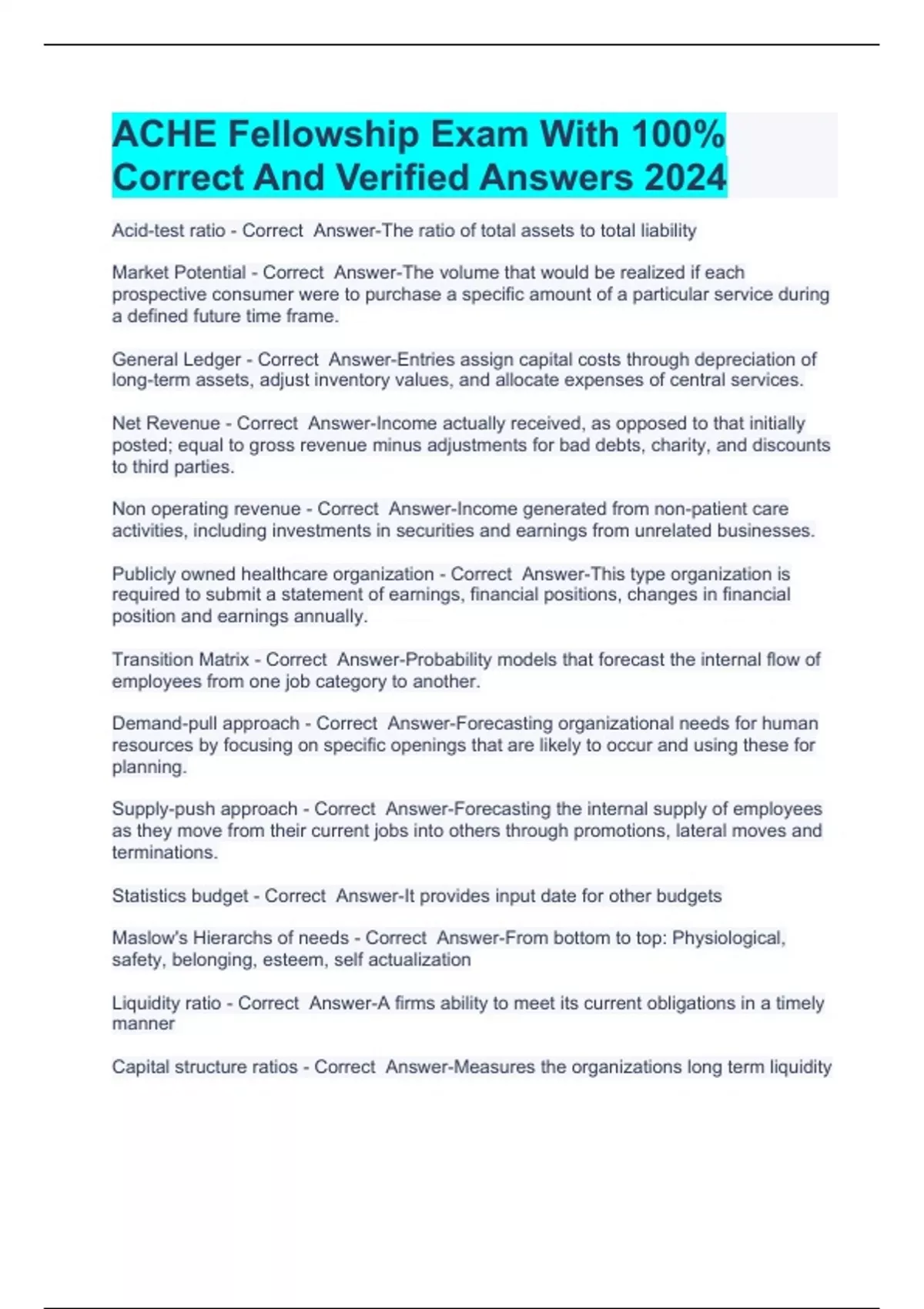 ACHE Fellowship Exam With 100% Correct And Verified Answers 2024

Acid-test ratio - Correct  Answer-The ratio of total assets to total liability

Market Potential - Correct  Answer-The volume that would be realized if each prospective consumer were to purchase a specific amount of a particular service during a defined future time frame.

General Ledger - Correct  Answer-Entries assign capital costs through depreciation of long-term assets, adjust inventory values, and allocate expenses of central services.

Net Revenue - Correct  Answer-Income actually received, as opposed to that initially posted; equal to gross revenue minus adjustments for bad debts, charity, and discounts to third parties.

Non operating revenue - Correct  Answer-Income generated from non-patient care activities, including investments in securities and earnings from unrelated businesses.

Publicly owned healthcare organization - Correct  Answer-This type organization is required to submit a statement of earnings, financial positions, changes in financial position and earnings annually.

Transition Matrix - Correct  Answer-Probability models that forecast the internal flow of employees from one job category to another.

Demand-pull approach - Correct  Answer-Forecasting organizational needs for human resources by focusing on specific openings that are likely to occur and using these for planning.

Supply-push approach - Correct  Answer-Forecasting the internal supply of employees as they move from their current jobs into others through promotions, lateral moves and terminations.

Statistics budget - Correct  Answer-It provides input date for other budgets

Maslow's Hierarchs of needs - Correct  Answer-From bottom to top: Physiological, safety, belonging, esteem, self actualization

Liquidity ratio - Correct  Answer-A firms ability to meet its current obligations in a timely manner

Capital structure ratios - Correct  Answer-Measures the organizations long term liquidity